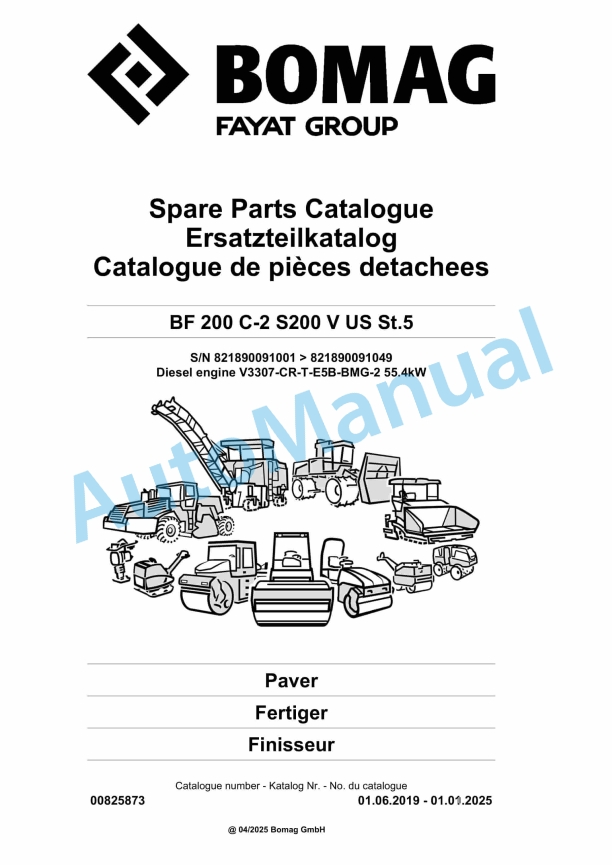 BOMAG
FAYAT GROUP

Spare Parts Catalogue
Ersatzteilkatalog
Catalogue de pièces detachees

BF 200 C-2 S200 V US St.5

S/N 821890091001 > 821890091049
Diesel engine V3307-CR-T-E5B-BMG-2 55.4kW

AutoManual

Paver

Fertiger

Finisseur

Catalogue number - Katalog Nr. - No. du catalogue
00825873 01.06.2019 - 01.01.2025

@ 04/2025 Bomag GmbH